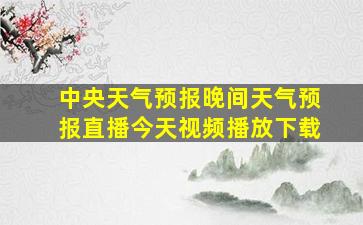 中央天气预报晚间天气预报直播今天视频播放下载